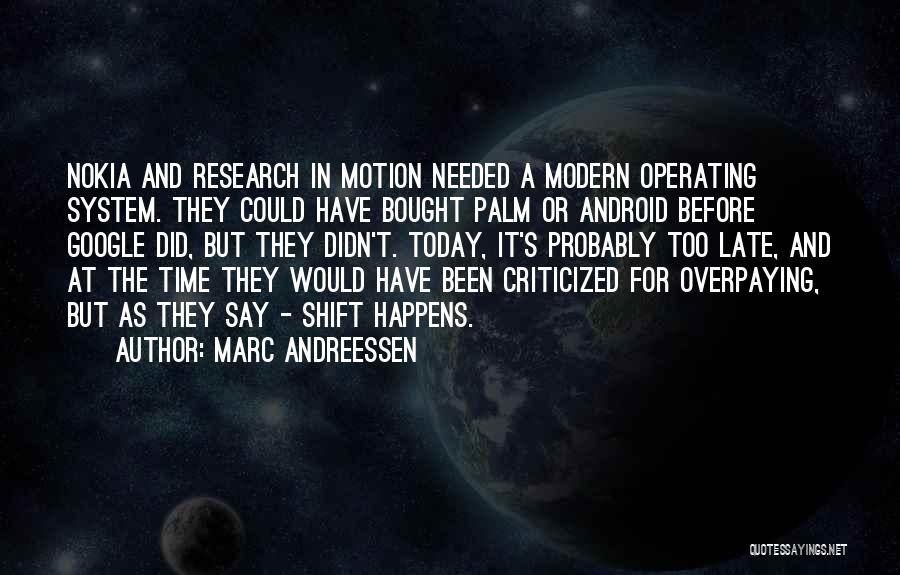 NOKIA AND RESEARCH IN MOTION NEEDED A MODERN OPERATING SYSTEM. THEY COULD HAVE BOUGHT PALM OR ANDROID BEFORE GOOGLE DID, BUT THEY DIDN'T. TODAY, IT'S PROBABLY TOO LATE, AND AT THE TIME THEY WOULD HAVE BEEN CRITICIZED FOR OVERPAYING, BUT AS THEY SAY - SHIFT HAPPENS.

AUTHOR: MARC ANDREESSEN

QUOTESSAYINGS.NET